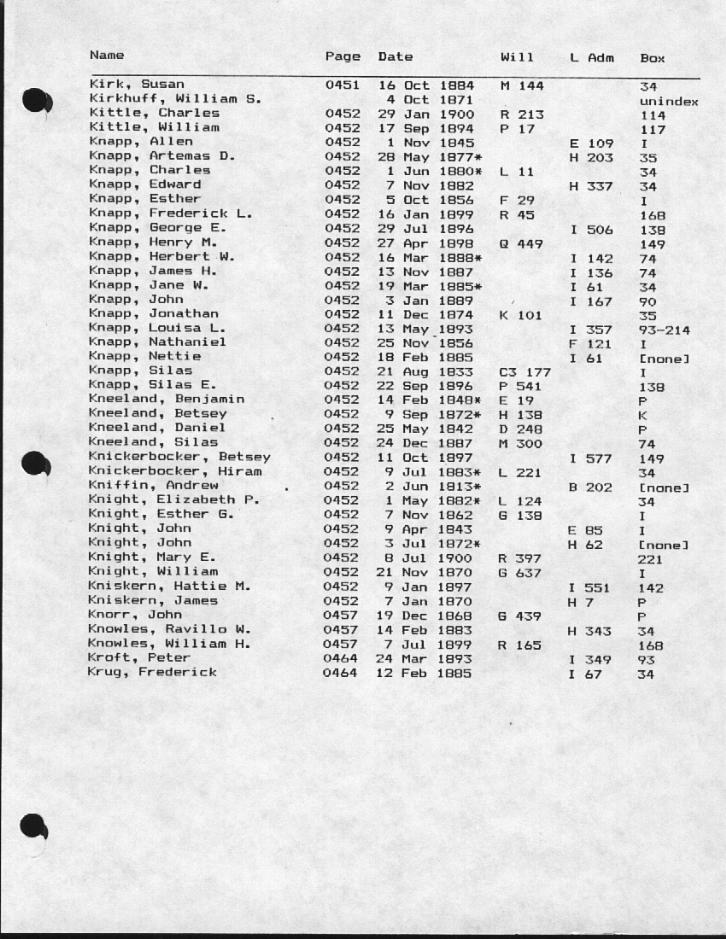 | Name | Page | Date | Will | L Adm | Box |
|---|---|---|---|---|---|
| Kirk, Susan | 0451 | 16 Oct 1884 | M 144 | | 34 |
| Kirkhuff, William S. | | 4 Oct 1871 | | | unindex |
| Kittle, Charles | 0452 | 29 Jan 1900 | R 213 | | 114 |
| Kittle, William | 0452 | 17 Sep 1894 | P 17 | | 117 |
| Knapp, Allen | 0452 | 1 Nov 1845 | | E 109 | I |
| Knapp, Artemas D. | 0452 | 28 May 1877* | | H 203 | 35 |
| Knapp, Charles | 0452 | 1 Jun 1880* | L 11 | | 34 |
| Knapp, Edward | 0452 | 7 Nov 1882 | | H 337 | 34 |
| Knapp, Esther | 0452 | 5 Oct 1856 | F 29 | | I |
| Knapp, Frederick L. | 0452 | 16 Jan 1899 | R 45 | | 168 |
| Knapp, George E. | 0452 | 29 Jul 1896 | | I 506 | 138 |
| Knapp, Henry M. | 0452 | 27 Apr 1898 | Q 449 | | 149 |
| Knapp, Herbert W. | 0452 | 16 Mar 1888* | | I 142 | 74 |
| Knapp, James H. | 0452 | 13 Nov 1887 | | I 136 | 74 |
| Knapp, Jane W. | 0452 | 19 Mar 1885* | | I 61 | 34 |
| Knapp, John | 0452 | 3 Jan 1889 | | I 167 | 90 |
| Knapp, Jonathan | 0452 | 11 Dec 1874 | K 101 | | 35 |
| Knapp, Louisa L. | 0452 | 13 May 1893 | | I 357 | 93-214 |
| Knapp, Nathaniel | 0452 | 25 Nov 1856 | | F 121 | I |
| Knapp, Nettie | 0452 | 18 Feb 1885 | | I 61 | [none] |
| Knapp, Silas | 0452 | 21 Aug 1833 | C3 177 | | I |
| Knapp, Silas E. | 0452 | 22 Sep 1896 | P 541 | | 138 |
| Kneeland, Benjamin | 0452 | 14 Feb 1848* | E 19 | | P |
| Kneeland, Betsey | 0452 | 9 Sep 1872* | H 138 | | K |
| Kneeland, Daniel | 0452 | 25 May 1842 | D 248 | | P |
| Kneeland, Silas | 0452 | 24 Dec 1887 | M 300 | | 74 |
| Knickerbocker, Betsey | 0452 | 11 Oct 1897 | | I 577 | 149 |
| Knickerbocker, Hiram | 0452 | 9 Jul 1883* | L 221 | | 34 |
| Kniffin, Andrew | 0452 | 2 Jun 1813* | | B 202 | [none] |
| Knight, Elizabeth P. | 0452 | 1 May 1882* | L 124 | | 34 |
| Knight, Esther G. | 0452 | 7 Nov 1862 | G 138 | | I |
| Knight, John | 0452 | 9 Apr 1843 | | E 85 | I |
| Knight, John | 0452 | 3 Jul 1872* | | H 62 | [none] |
| Knight, Mary E. | 0452 | 8 Jul 1900 | R 397 | | 221 |
| Knight, William | 0452 | 21 Nov 1870 | G 637 | | I |
| Kniskern, Hattie M. | 0452 | 9 Jan 1897 | | I 551 | 142 |
| Kniskern, James | 0452 | 7 Jan 1870 | | H 7 | P |
| Knorr, John | 0457 | 19 Dec 1868 | G 439 | | P |
| Knowles, Ravillo W. | 0457 | 14 Feb 1883 | | H 343 | 34 |
| Knowles, William H. | 0457 | 7 Jul 1899 | R 165 | | 168 |
| Kroft, Peter | 0464 | 24 Mar 1893 | | I 349 | 93 |
| Krug, Frederick | 0464 | 12 Feb 1885 | | I 67 | 34 |